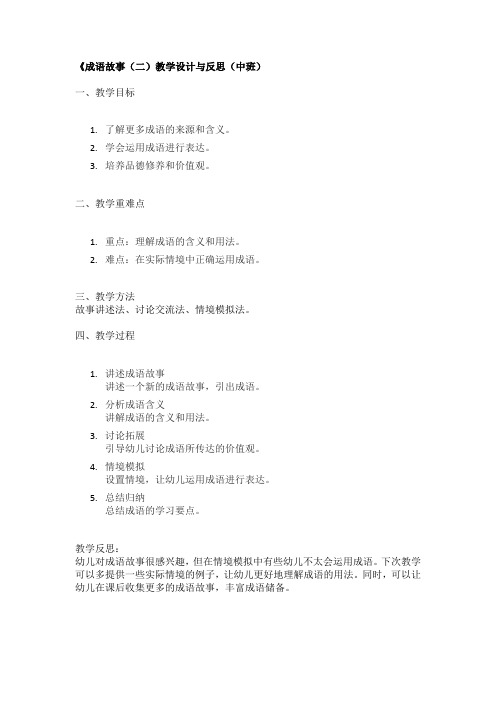 《成语故事（二）教学设计与反思（中班）

一、教学目标

1. 了解更多成语的来源和含义。
2. 学会运用成语进行表达。
3. 培养品德修养和价值观。

二、教学重难点

1. 重点：理解成语的含义和用法。
2. 难点：在实际情境中正确运用成语。

三、教学方法
故事讲述法、讨论交流法、情境模拟法。

四、教学过程

1. 讲述成语故事
讲述一个新的成语故事，引出成语。
2. 分析成语含义
讲解成语的含义和用法。
3. 讨论拓展
引导幼儿讨论成语所传达的价值观。
4. 情境模拟
设置情境，让幼儿运用成语进行表达。
5. 总结归纳
总结成语的学习要点。

教学反思：
幼儿对成语故事很感兴趣，但在情境模拟中有些幼儿不太会运用成语。下次教学可以多提供一些实际情境的例子，让幼儿更好地理解成语的用法。同时，可以让幼儿在课后收集更多的成语故事，丰富成语储备。